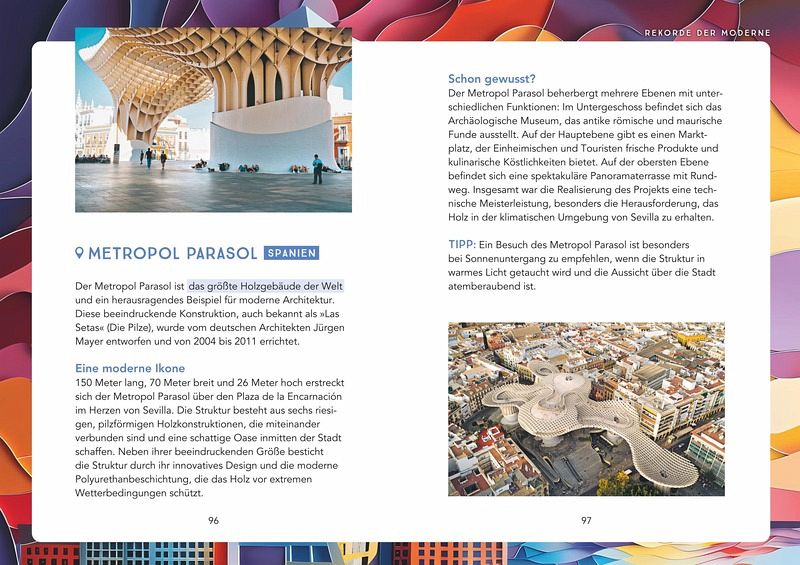 REKORDE DER MODERNE

METROPOL PARASOL SPANIEN

Der Metropol Parasol ist das größte Holzgebäude der Welt und ein herausragendes Beispiel für moderne Architektur. Diese beeindruckende Konstruktion, auch bekannt als »Las Setas« (Die Pilze), wurde vom deutschen Architekten Jürgen Mayer entworfen und von 2004 bis 2011 errichtet.

Eine moderne Ikone
150 Meter lang, 70 Meter breit und 26 Meter hoch erstreckt sich der Metropol Parasol über den Plaza de la Encarnación im Herzen von Sevilla. Die Struktur besteht aus sechs riesigen, pilzförmigen Holzkonstruktionen, die miteinander verbunden sind und eine schattige Oase inmitten der Stadt schaffen. Neben ihrer beeindruckenden Größe besticht die Struktur durch ihr innovatives Design und die moderne Polyurethanbeschichtung, die das Holz vor extremen Wetterbedingungen schützt.

96

Schon gewusst?
Der Metropol Parasol beherbergt mehrere Ebenen mit unterschiedlichen Funktionen: Im Untergeschoss befindet sich das Archäologische Museum, das antike römische und maurische Funde ausstellt. Auf der Hauptebene gibt es einen Marktplatz, der Einheimischen und Touristen frische Produkte und kulinarische Köstlichkeiten bietet. Auf der obersten Ebene befindet sich eine spektakuläre Panoramaterrasse mit Rundweg. Insgesamt war die Realisierung des Projekts eine technische Meisterleistung, besonders die Herausforderung, das Holz in der klimatischen Umgebung von Sevilla zu erhalten.

TIPP: Ein Besuch des Metropol Parasol ist besonders bei Sonnenuntergang zu empfehlen, wenn die Struktur in warmes Licht getaucht wird und die Aussicht über die Stadt atemberaubend ist.

97